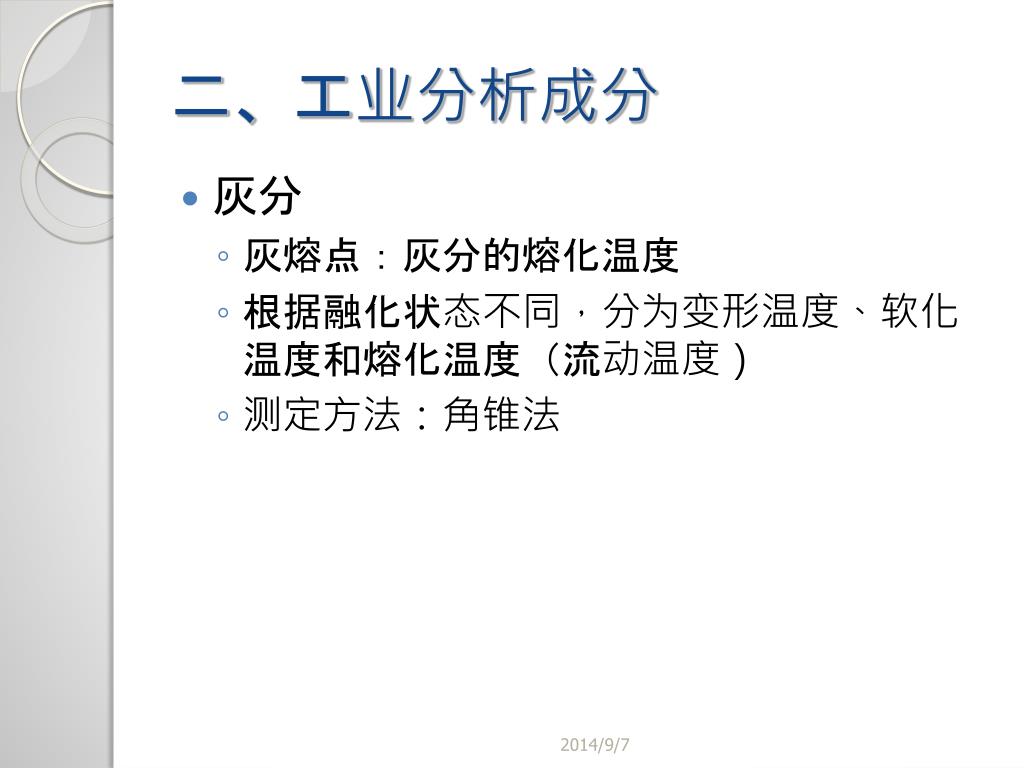 二、工业分析成分

• 灰分

◦ 灰熔点：灰分的熔化温度

◦ 根据融化状态不同，分为变形温度、软化温度和熔化温度（流动温度）

◦ 测定方法：角锥法

2014/9/7